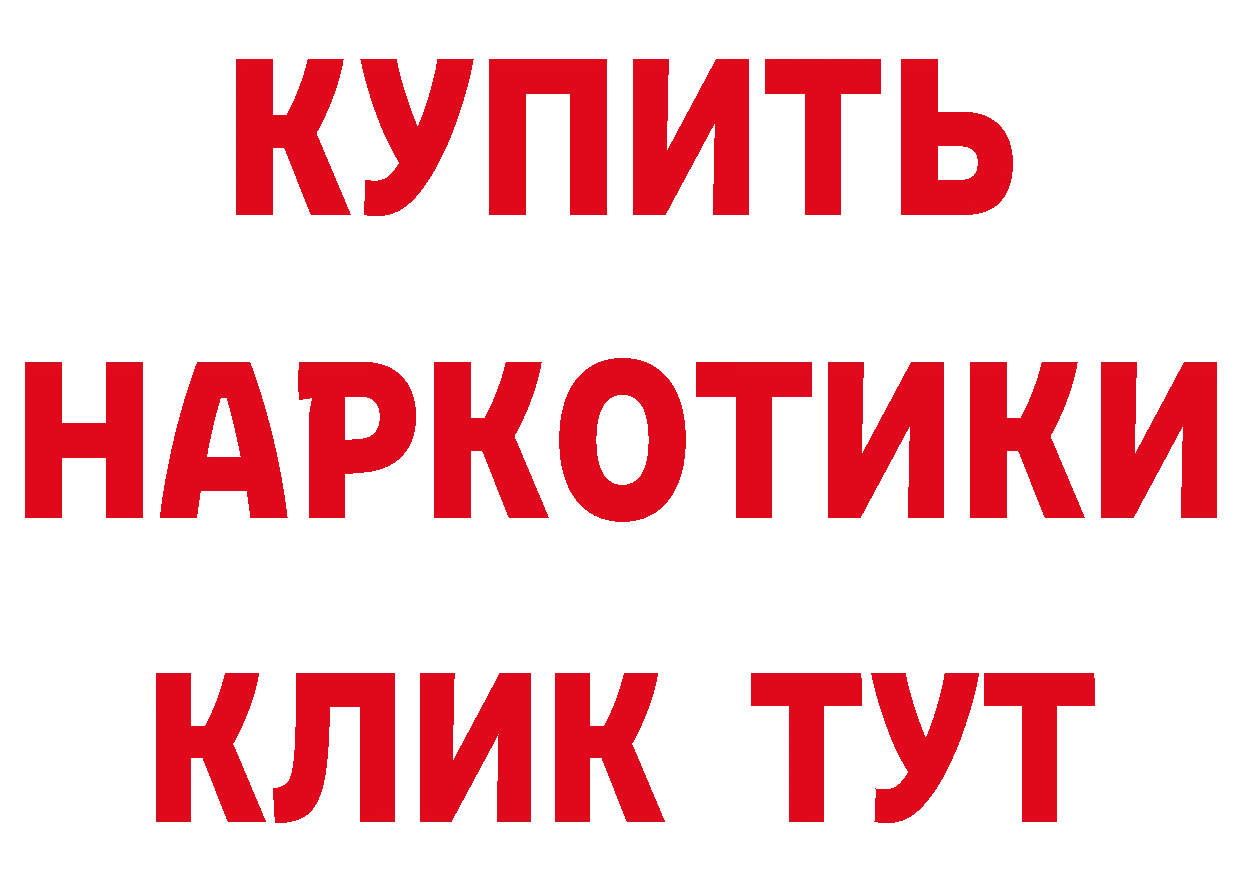 КУПИТЬ
НАРКОТИКИ
КЛИК ТУТ